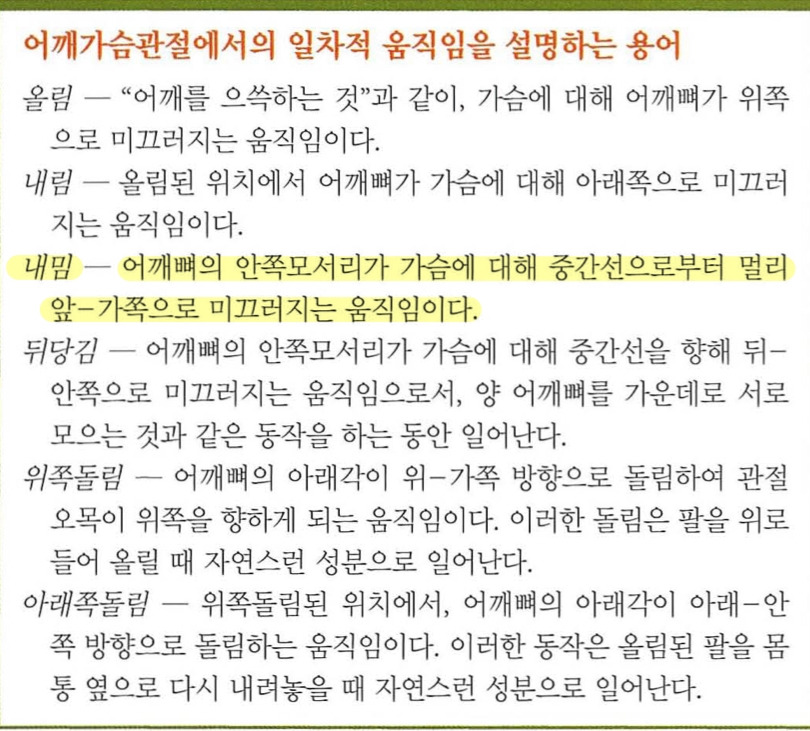 어깨가슴관절에서의 일차적 움직임을 설명하는 용어

올림 — "어깨를 으쓱하는 것"과 같이, 가슴에 대해 어깨뼈가 위쪽으로 미끄러지는 움직임이다.

내림 — 올림된 위치에서 어깨뼈가 가슴에 대해 아래쪽으로 미끄러지는 움직임이다.

내밈 — 어깨뼈의 안쪽모서리가 가슴에 대해 중간선으로부터 멀리 앞-가쪽으로 미끄러지는 움직임이다.

뒤당김 — 어깨뼈의 안쪽모서리가 가슴에 대해 중간선을 향해 뒤-안쪽으로 미끄러지는 움직임으로서, 양 어깨뼈를 가운데로 서로 모으는 것과 같은 동작을 하는 동안 일어난다.

위쪽돌림 — 어깨뼈의 아래각이 위-가쪽 방향으로 돌림하여 관절오목이 위쪽을 향하게 되는 움직임이다. 이러한 돌림은 팔을 위로 들어 올릴 때 자연스런 성분으로 일어난다.

아래쪽돌림 — 위쪽돌림된 위치에서, 어깨뼈의 아래각이 아래-안쪽 방향으로 돌림하는 움직임이다. 이러한 동작은 올림된 팔을 몸통 옆으로 다시 내려놓을 때 자연스런 성분으로 일어난다.